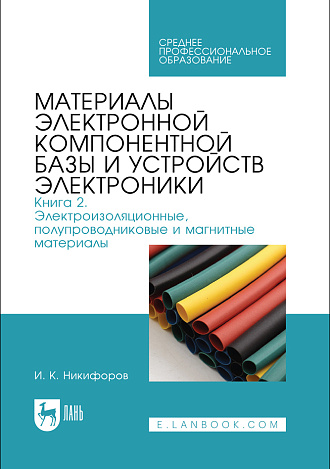 СРЕДНЕЕ ПРОФЕССИОНАЛЬНОЕ ОБРАЗОВАНИЕ

МАТЕРИАЛЫ ЭЛЕКТРОННОЙ КОМПОНЕНТНОЙ БАЗЫ И УСТРОЙСТВ ЭЛЕКТРОНИКИ

Книга 2. Электроизоляционные, полупроводниковые и магнитные материалы

И. К. Никифоров

ЛАНЬ

E.LANBOOK.COM